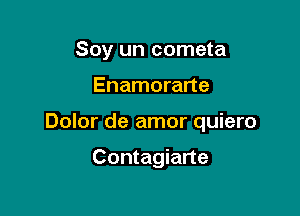 Soy un cometa

Enamorarte

Dolor de amor quiero

Contagiarte